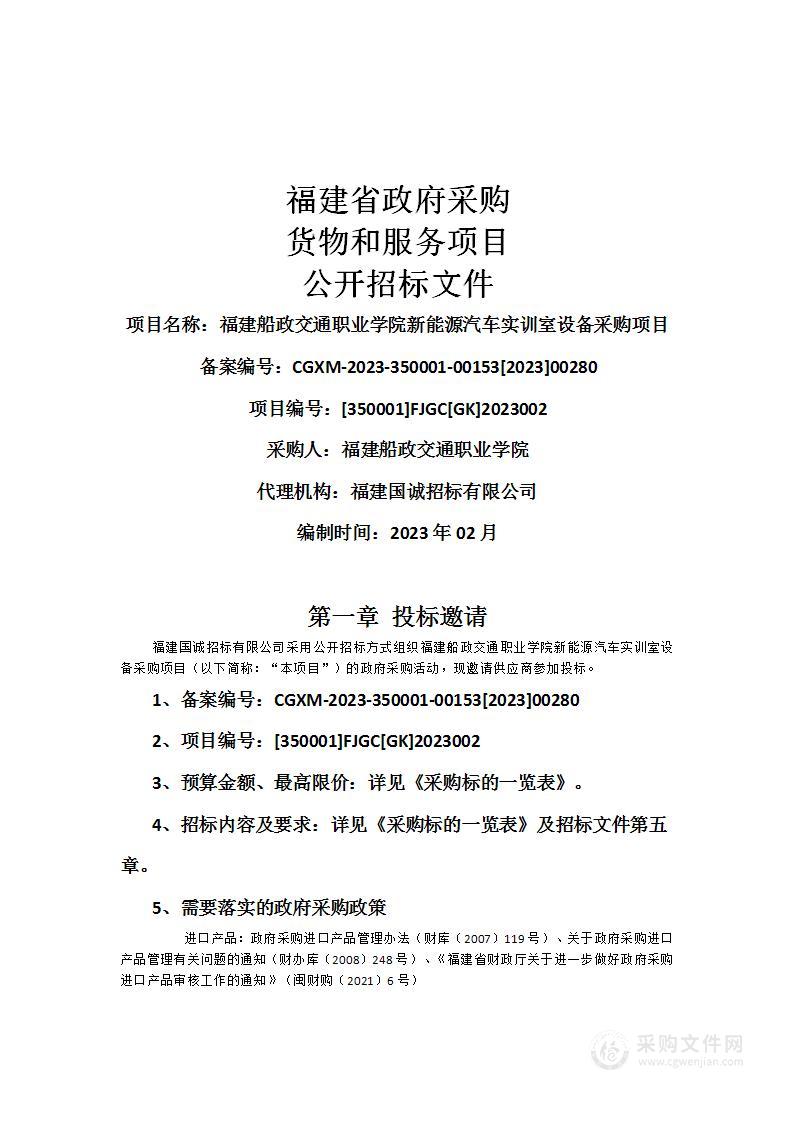 福建省政府采购
货物和服务项目
公开招标文件

项目名称：福建船政交通职业学院新能源汽车实训室设备采购项目

备案编号：CGXM-2023-350001-00153[2023]00280

项目编号：[350001]FJGC[GK]2023002

采购人：福建船政交通职业学院

代理机构：福建国诚招标有限公司

编制时间：2023 年 02 月

第一章 投标邀请

福建国诚招标有限公司采用公开招标方式组织福建船政交通职业学院新能源汽车实训室设备采购项目（以下简称："本项目"）的政府采购活动，现邀请供应商参加投标。

1、备案编号：CGXM-2023-350001-00153[2023]00280

2、项目编号：[350001]FJGC[GK]2023002

3、预算金额、最高限价：详见《采购标的一览表》。

4、招标内容及要求：详见《采购标的一览表》及招标文件第五章。

5、需要落实的政府采购政策

进口产品：政府采购进口产品管理办法（财库（2007）119 号）、关于政府采购进口产品管理有关问题的通知（财办库（2008）248 号）、《福建省财政厅关于进一步做好政府采购进口产品审核工作的通知》（闽财购（2021）6 号）

采购文件网
www.cgwenjian.com